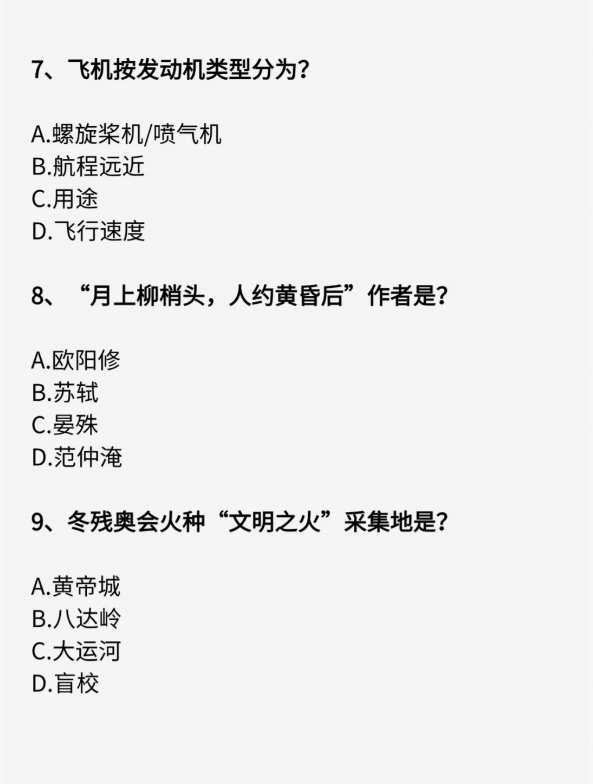 7、飞机按发动机类型分为?

A.螺旋桨机/喷气机
B.航程远近
C.用途
D.飞行速度

8、“月上柳梢头，人约黄昏后”作者是?

A.欧阳修
B.苏轼
C.晏殊
D.范仲淹

9、冬残奥会火种“文明之火”采集地是?

A.黄帝城
B.八达岭
C.大运河
D.盲校